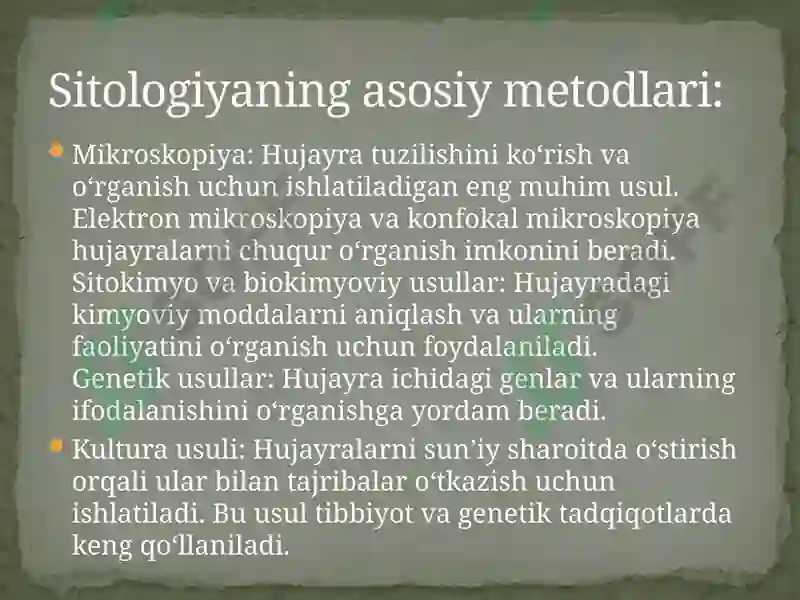 Sitologiyaning asosiy metodlari:

Mikroskopiya: Hujayra tuzilishini ko‘rish va o‘rganish uchun ishlatiladigan eng muhim usul. Elektron mikroskopiya va konfokal mikroskopiya hujayralarni chuqur o‘rganish imkonini beradi. Sitokimyo va biokimyoviy usullar: Hujayradagi kimyoviy moddalarni aniqlash va ularning faoliyatini o‘rganish uchun foydalaniladi. Genetik usullar: Hujayra ichidagi genlar va ularning ifodalanishini o‘rganishga yordam beradi.

Kultura usuli: Hujayralarni sun’iy sharoitda o‘stirish orqali ular bilan tajribalar o‘tkazish uchun ishlatiladi. Bu usul tibbiyot va genetik tadqiqotlarda keng qo‘llaniladi.